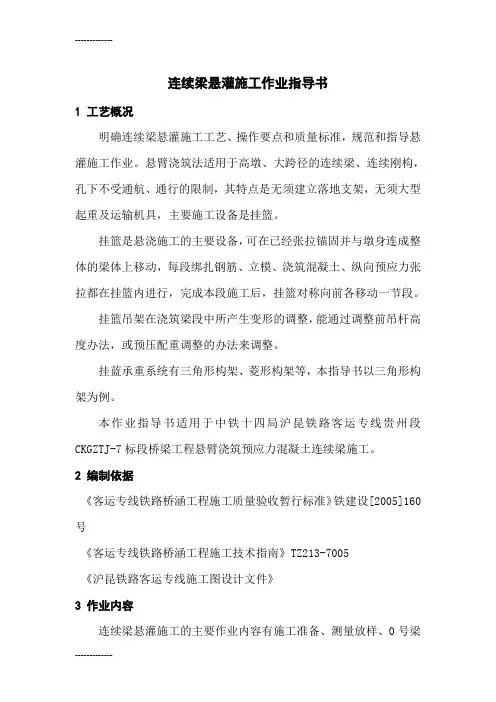 ------------

连续梁悬灌施工作业指导书

1 工艺概况

明确连续梁悬灌施工工艺、操作要点和质量标准，规范和指导悬灌施工作业。悬臂浇筑法适用于高墩、大跨径的连续梁、连续刚构，孔下不受通航、通行的限制，其特点是无须建立落地支架，无须大型起重及运输机具，主要施工设备是挂篮。

挂篮是悬浇施工的主要设备，可在已经张拉锚固并与墩身连成整体的梁体上移动，每段绑扎钢筋、立模、浇筑混凝土、纵向预应力张拉都在挂篮内进行，完成本段施工后，挂篮对称向前各移动一节段。

挂篮吊架在浇筑梁段中所产生变形的调整，能通过调整前吊杆高度办法，或预压配重调整的办法来调整。

挂蓝承重系统有三角形构架、菱形构架等，本指导书以三角形构架为例。

本作业指导书适用于中铁十四局沪昆铁路客运专线贵州段CKGZTJ-7标段桥梁工程悬臂浇筑预应力混凝土连续梁施工。

2 编制依据

《客运专线铁路桥涵工程施工质量验收暂行标准》铁建设[2005]160号

《客运专线铁路桥涵工程施工技术指南》TZ213-7005

《沪昆铁路客运专线施工图设计文件》

3 作业内容

连续梁悬灌施工的主要作业内容有施工准备、测量放样、0号梁

------------